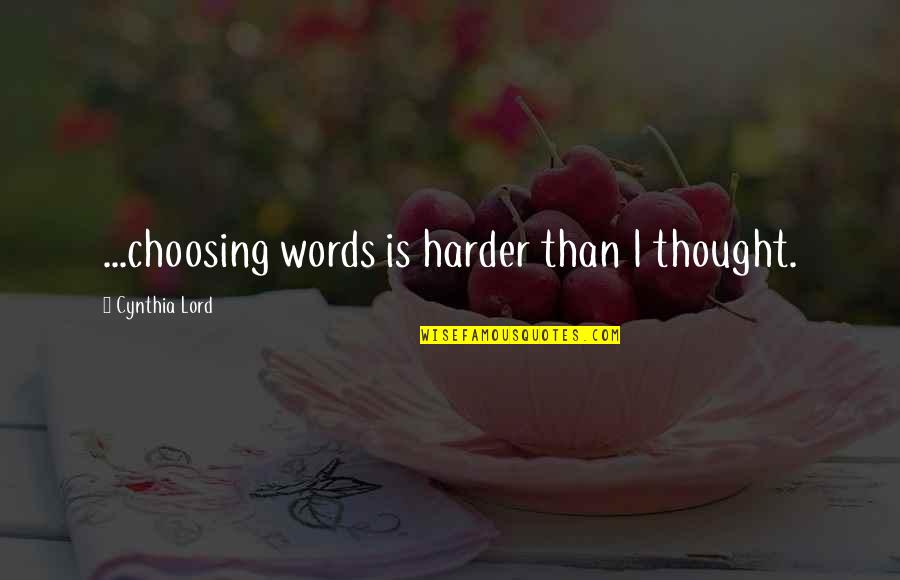 ...choosing words is harder than I thought.

Cynthia Lord

WISEFAMOUSQUOTES.COM